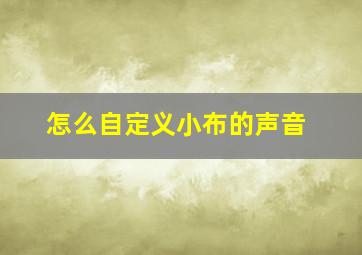 怎么自定义小布的声音